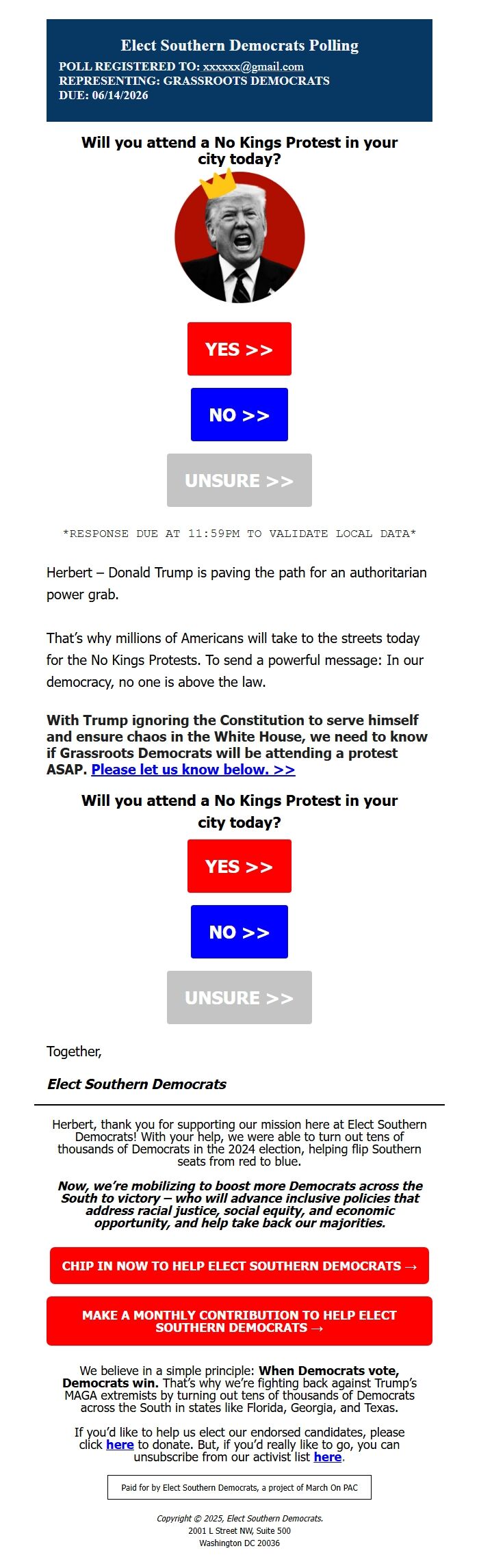 Elect Southern Democrats Polling

POLL REGISTERED TO: xxxxxx@gmail.com
REPRESENTING: GRASSROOTS DEMOCRATS
DUE: 06/14/2026

Will you attend a No Kings Protest in your city today?

YES >>

NO >>

UNSURE >>

*RESPONSE DUE AT 11:59PM TO VALIDATE LOCAL DATA*

Herbert – Donald Trump is paving the path for an authoritarian power grab.

That's why millions of Americans will take to the streets today for the No Kings Protests. To send a powerful message: In our democracy, no one is above the law.

With Trump ignoring the Constitution to serve himself and ensure chaos in the White House, we need to know if Grassroots Democrats will be attending a protest ASAP. Please let us know below. >>

Will you attend a No Kings Protest in your city today?

YES >>

NO >>

UNSURE >>

Together,

Elect Southern Democrats

Herbert, thank you for supporting our mission here at Elect Southern Democrats! With your help, we were able to turn out tens of thousands of Democrats in the 2024 election, helping flip Southern seats from red to blue.

Now, we're mobilizing to boost more Democrats across the South to victory – who will advance inclusive policies that address racial justice, social equity, and economic opportunity, and help take back our majorities.

CHIP IN NOW TO HELP ELECT SOUTHERN DEMOCRATS →

MAKE A MONTHLY CONTRIBUTION TO HELP ELECT SOUTHERN DEMOCRATS →

We believe in a simple principle: When Democrats vote, Democrats win. That's why we're fighting back against Trump's MAGA extremists by turning out tens of thousands of Democrats across the South in states like Florida, Georgia, and Texas.

If you'd like to help us elect our endorsed candidates, please click here to donate. But, if you'd really like to go, you can unsubscribe from our activist list here.

Paid for by Elect Southern Democrats, a project of March On PAC

Copyright © 2025, Elect Southern Democrats.
2001 L Street NW, Suite 500
Washington DC 20036